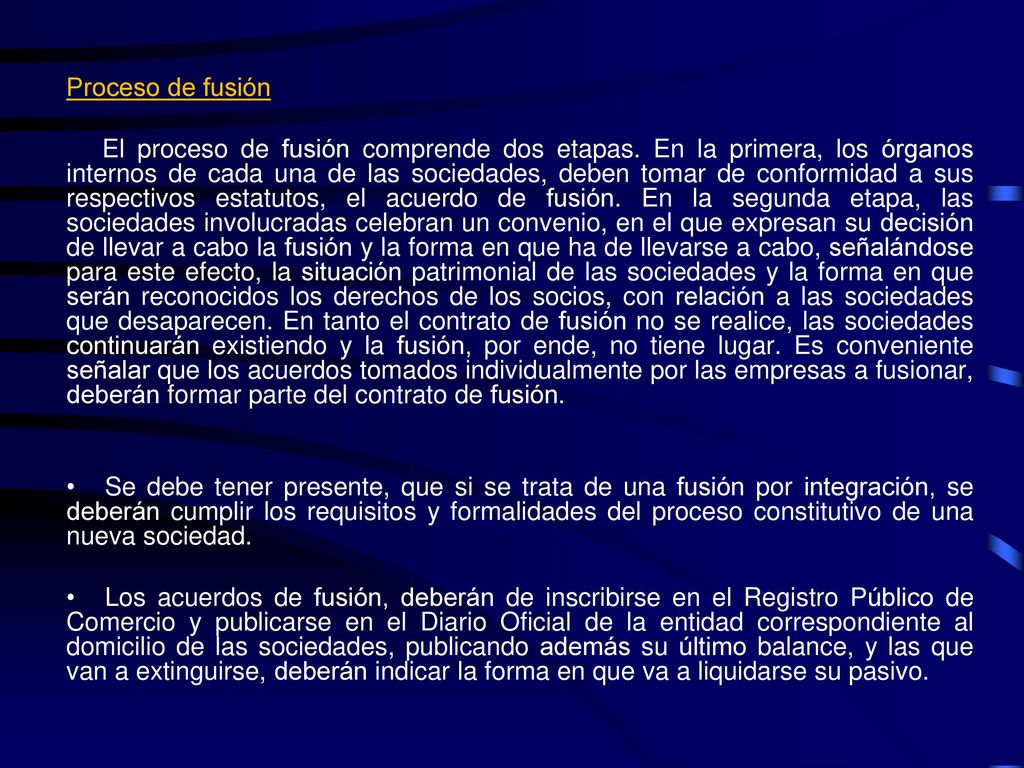 Proceso de fusión

El proceso de fusión comprende dos etapas. En la primera, los órganos internos de cada una de las sociedades, deben tomar de conformidad a sus respectivos estatutos, el acuerdo de fusión. En la segunda etapa, las sociedades involucradas celebran un convenio, en el que expresan su decisión de llevar a cabo la fusión y la forma en que ha de llevarse a cabo, señalándose para este efecto, la situación patrimonial de las sociedades y la forma en que serán reconocidos los derechos de los socios, con relación a las sociedades que desaparecen. En tanto el contrato de fusión no se realice, las sociedades continuarán existiendo y la fusión, por ende, no tiene lugar. Es conveniente señalar que los acuerdos tomados individualmente por las empresas a fusionar, deberán formar parte del contrato de fusión.

• Se debe tener presente, que si se trata de una fusión por integración, se deberán cumplir los requisitos y formalidades del proceso constitutivo de una nueva sociedad.

• Los acuerdos de fusión, deberán de inscribirse en el Registro Público de Comercio y publicarse en el Diario Oficial de la entidad correspondiente al domicilio de las sociedades, publicando además su último balance, y las que van a extinguirse, deberán indicar la forma en que va a liquidarse su pasivo.